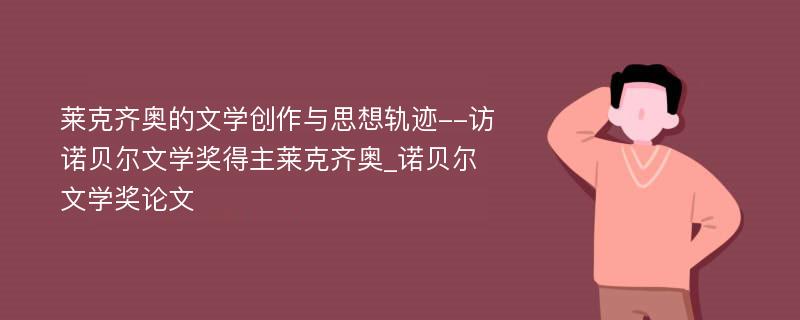 莱克齐奥的文学创作与思想轨迹--访诺贝尔文学奖得主莱克齐奥_诺贝尔文学奖论文